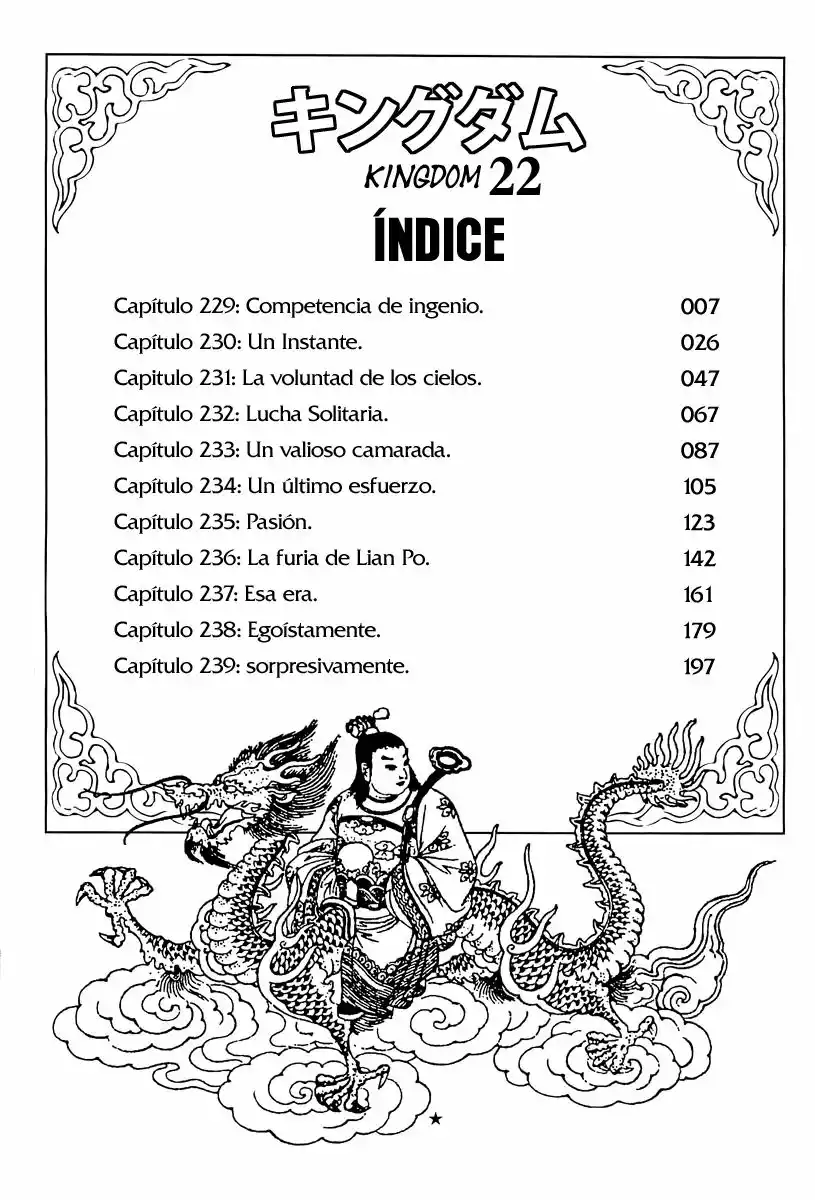 キングダム
KINGDOM 22

ÍNDICE

| | |
|---|---|
| Capítulo 229: Competencia de ingenio. | 007 |
| Capítulo 230: Un Instante. | 026 |
| Capitulo 231: La voluntad de los cielos. | 047 |
| Capítulo 232: Lucha Solitaria. | 067 |
| Capítulo 233: Un valioso camarada. | 087 |
| Capítulo 234: Un último esfuerzo. | 105 |
| Capítulo 235: Pasión. | 123 |
| Capítulo 236: La furia de Lian Po. | 142 |
| Capítulo 237: Esa era. | 161 |
| Capítulo 238: Egoístamente. | 179 |
| Capítulo 239: sorpresivamente. | 197 |

★